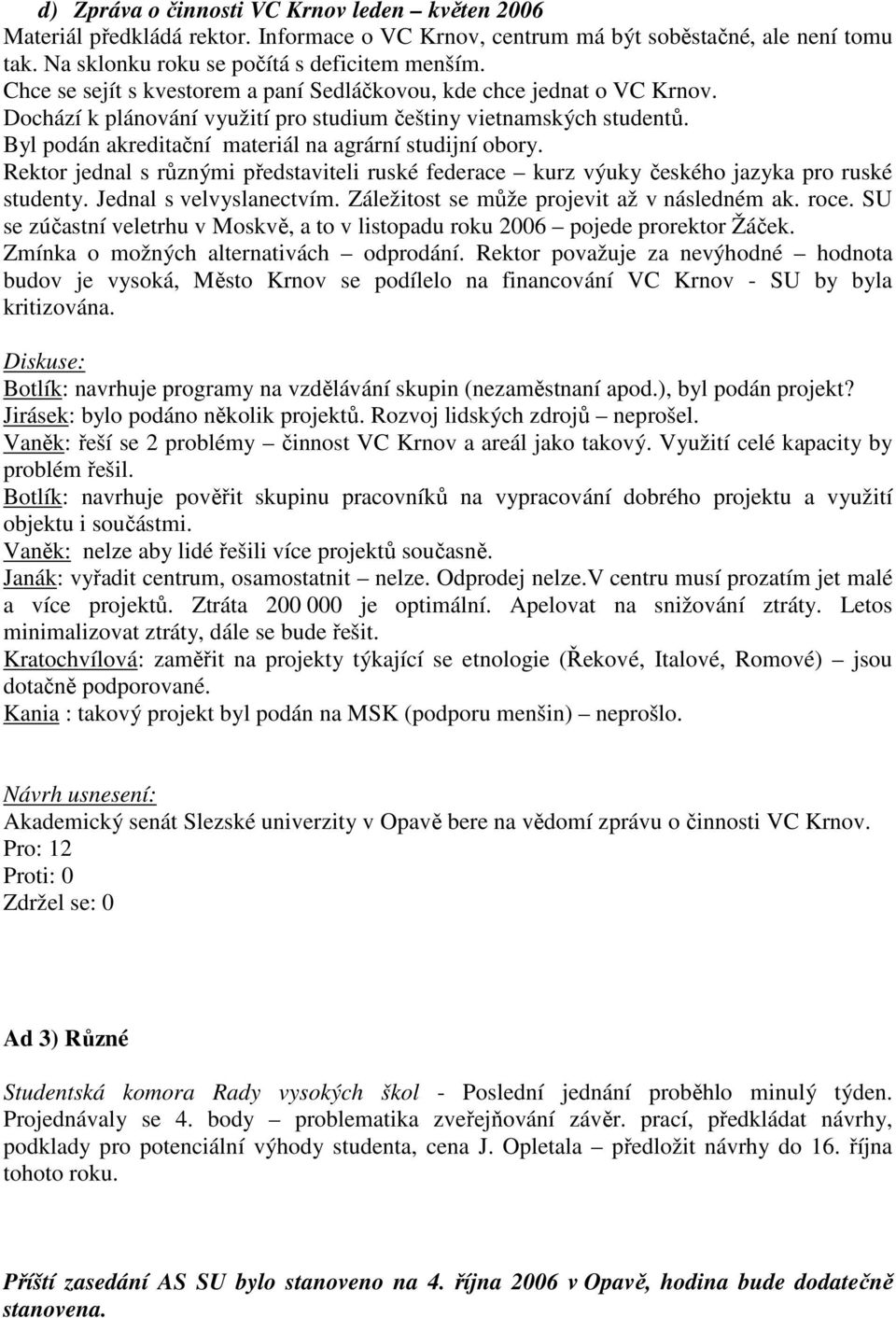 d) Zpráva o činnosti VC Krnov leden – květen 2006
Materiál předkládá rektor. Informace o VC Krnov, centrum má být soběstačné, ale není tomu tak. Na sklonku roku se počítá s deficitem menším.
Chce se sejít s kvestorem a paní Sedláčkovou, kde chce jednat o VC Krnov.
Dochází k plánování využití pro studium češtiny vietnamských studentů.
Byl podán akreditační materiál na agrární studijní obory.
Rektor jednal s různými představiteli ruské federace – kurz výuky českého jazyka pro ruské studenty. Jednal s velvyslanectvím. Záležitost se může projevit až v následném ak. roce. SU se zúčastní veletrhu v Moskvě, a to v listopadu roku 2006 – pojede prorektor Žáček.
Zmínka o možných alternativách – odprodání. Rektor považuje za nevýhodné – hodnota budov je vysoká, Město Krnov se podílelo na financování VC Krnov - SU by byla kritizována.

Diskuse:
Botlík: navrhuje programy na vzdělávání skupin (nezaměstnaní apod.), byl podán projekt?
Jirásek: bylo podáno několik projektů. Rozvoj lidských zdrojů – neprošel.
Vaněk: řeší se 2 problémy – činnost VC Krnov a areál jako takový. Využití celé kapacity by problém řešil.
Botlík: navrhuje pověřit skupinu pracovníků na vypracování dobrého projektu a využití objektu i součástmi.
Vaněk: nelze aby lidé řešili více projektů současně.
Janák: vyřadit centrum, osamostatnit – nelze. Odprodej nelze.V centru musí prozatím jet malé a více projektů. Ztráta 200 000 je optimální. Apelovat na snižování ztráty. Letos minimalizovat ztráty, dále se bude řešit.
Kratochvílová: zaměřit na projekty týkající se etnologie (Řekové, Italové, Romové) – jsou dotačně podporované.
Kania : takový projekt byl podán na MSK (podporu menšin) – neprošlo.

Návrh usnesení:
Akademický senát Slezské univerzity v Opavě bere na vědomí zprávu o činnosti VC Krnov.
Pro: 12
Proti: 0
Zdržel se: 0

Ad 3) Různé

Studentská komora Rady vysokých škol - Poslední jednání proběhlo minulý týden. Projednávaly se 4. body – problematika zveřejňování závěr. prací, předkládat návrhy, podklady pro potenciální výhody studenta, cena J. Opletala – předložit návrhy do 16. října tohoto roku.

Příští zasedání AS SU bylo stanoveno na 4. října 2006 v Opavě, hodina bude dodatečně stanovena.